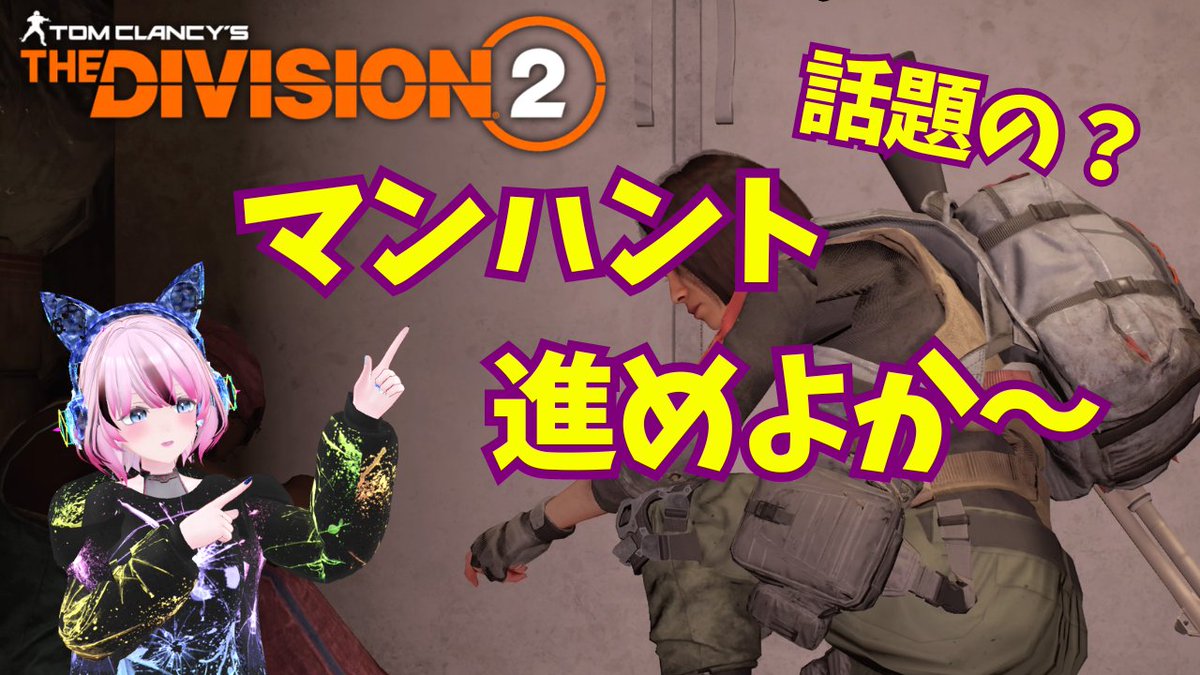 TOM CLANCY'S
THE DIVISION 2

話題の？

マンハント

進めよか～